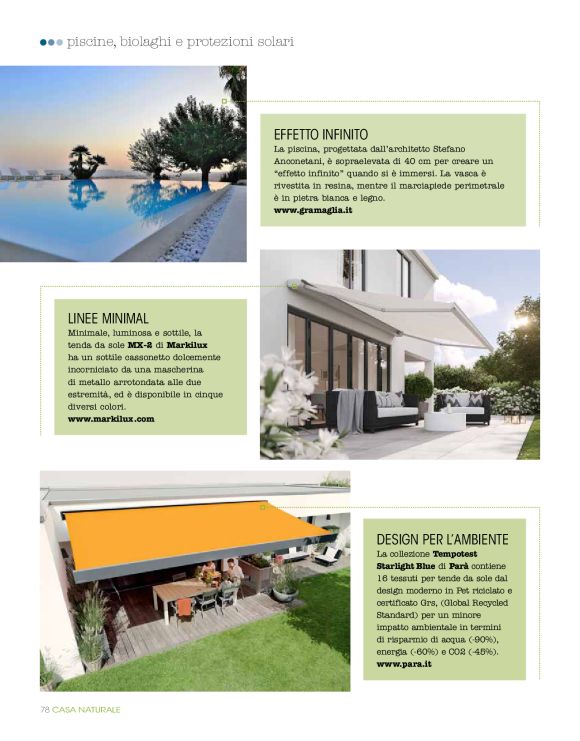 piscine, biolaghi e protezioni solari

EFFETTO INFINITO
La piscina, progettata dall'architetto Stefano Anconetani, è sopraelevata di 40 cm per creare un "effetto infinito" quando si è immersi. La vasca è rivestita in resina, mentre il marciapiede perimetrale è in pietra bianca e legno.
www.gramaglia.it

LINEE MINIMAL
Minimale, luminosa e sottile, la tenda da sole MX-2 di Markilux ha un sottile cassonetto dolcemente incorniciato da una mascherina di metallo arrotondata alle due estremità, ed è disponibile in cinque diversi colori.
www.markilux.com

DESIGN PER L'AMBIENTE
La collezione Tempotest Starlight Blue di Parà contiene 16 tessuti per tende da sole dal design moderno in Pet riciclato e certificato Grs, (Global Recycled Standard) per un minore impatto ambientale in termini di risparmio di acqua (-90%), energia (-60%) e CO2 (-45%).
www.para.it

78 CASA NATURALE